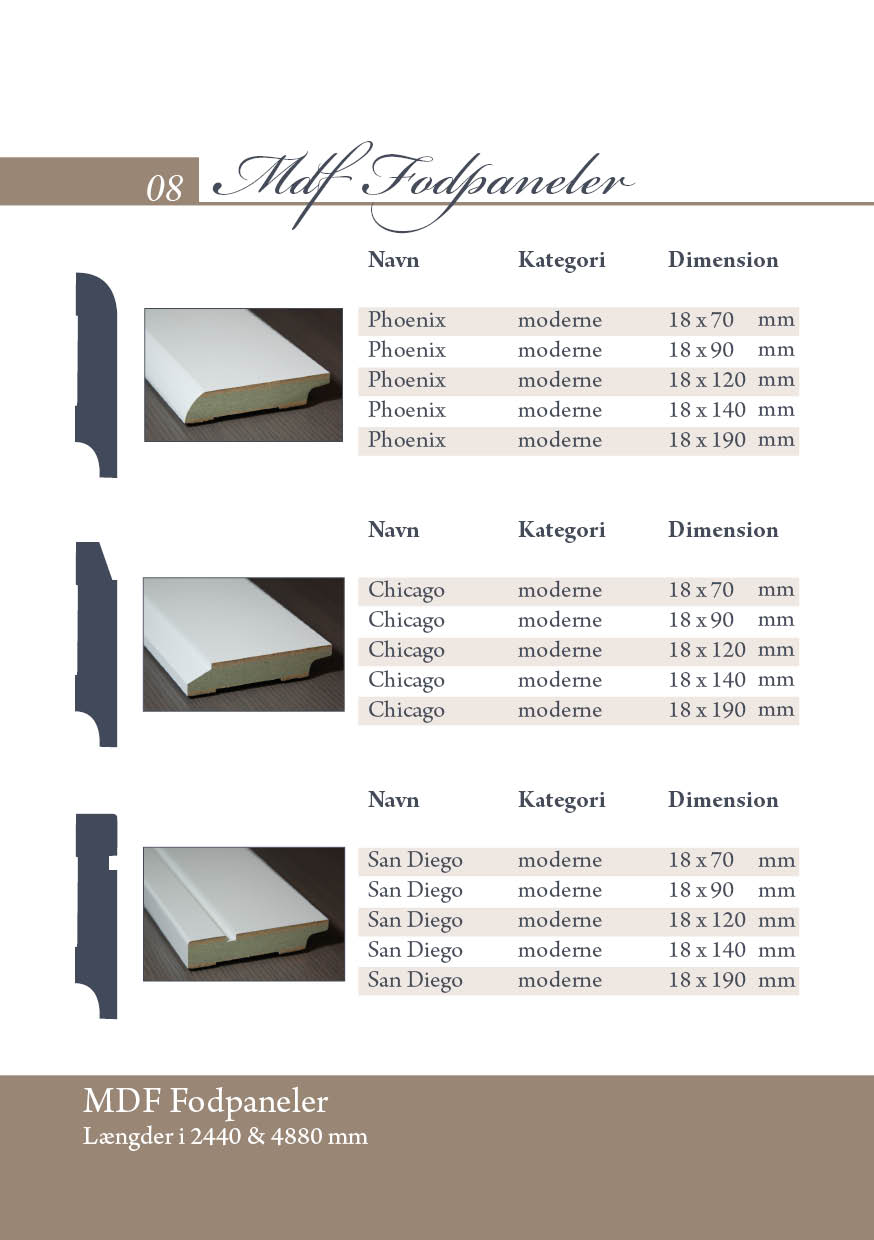 08 Mdf Fodpaneler

| Navn | Kategori | Dimension |
|---|---|---|
| Phoenix | moderne | 18 x 70 mm |
| Phoenix | moderne | 18 x 90 mm |
| Phoenix | moderne | 18 x 120 mm |
| Phoenix | moderne | 18 x 140 mm |
| Phoenix | moderne | 18 x 190 mm |

| Navn | Kategori | Dimension |
|---|---|---|
| Chicago | moderne | 18 x 70 mm |
| Chicago | moderne | 18 x 90 mm |
| Chicago | moderne | 18 x 120 mm |
| Chicago | moderne | 18 x 140 mm |
| Chicago | moderne | 18 x 190 mm |

| Navn | Kategori | Dimension |
|---|---|---|
| San Diego | moderne | 18 x 70 mm |
| San Diego | moderne | 18 x 90 mm |
| San Diego | moderne | 18 x 120 mm |
| San Diego | moderne | 18 x 140 mm |
| San Diego | moderne | 18 x 190 mm |

MDF Fodpaneler
Længder i 2440 & 4880 mm